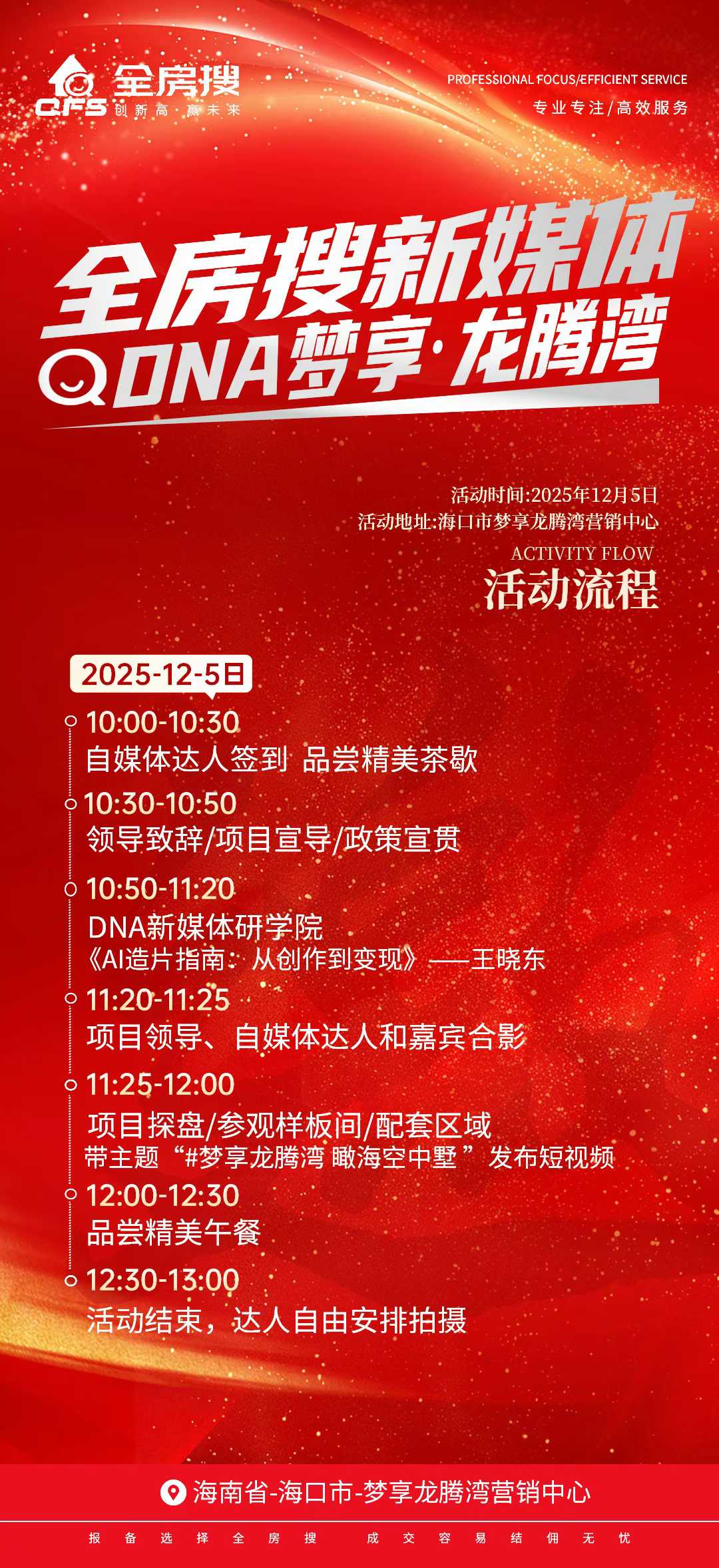 QFS 全房搜
创新高·赢未来

PROFESSIONAL FOCUS/EFFICIENT SERVICE
专业专注/高效服务

全房搜新媒体
DNA梦享·龙腾湾

活动时间:2025年12月5日
活动地址:海口市梦享龙腾湾营销中心

ACTIVITY FLOW
活动流程

2025-12-5日

10:00-10:30
自媒体达人签到 品尝精美茶歇

10:30-10:50
领导致辞/项目宣导/政策宣贯

10:50-11:20
DNA新媒体研学院
《AI造片指南：从创作到变现》——王晓东

11:20-11:25
项目领导、自媒体达人和嘉宾合影

11:25-12:00
项目探盘/参观样板间/配套区域
带主题“#梦享龙腾湾 瞰海空中墅”发布短视频

12:00-12:30
品尝精美午餐

12:30-13:00
活动结束，达人自由安排拍摄

海南省-海口市-梦享龙腾湾营销中心

报备选择全房搜 成交容易结佣无忧